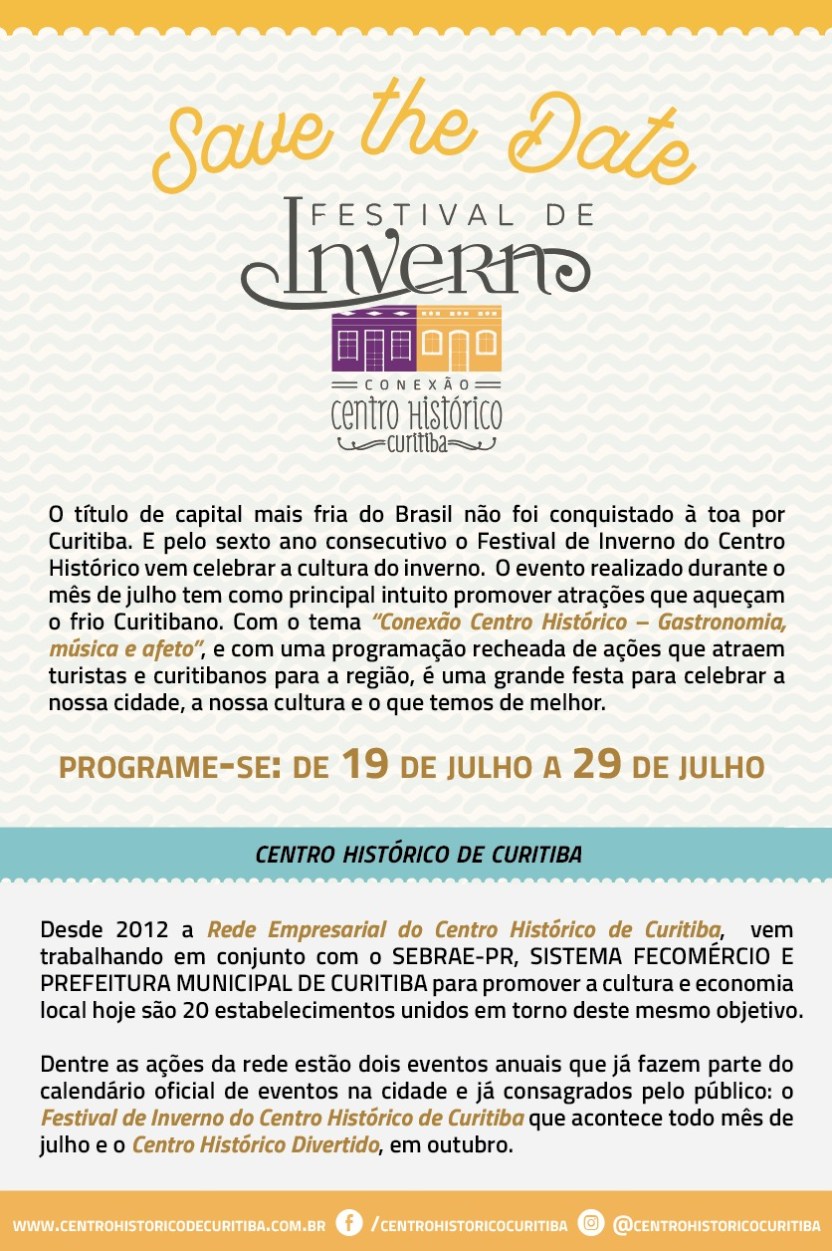 Save the Date

FESTIVAL DE Inverno

CONEXÃO centro Histórico curitiba

O título de capital mais fria do Brasil não foi conquistado à toa por Curitiba. E pelo sexto ano consecutivo o Festival de Inverno do Centro Histórico vem celebrar a cultura do inverno. O evento realizado durante o mês de julho tem como principal intuito promover atrações que aqueçam o frio Curitibano. Com o tema "Conexão Centro Histórico – Gastronomia, música e afeto", e com uma programação recheada de ações que atraem turistas e curitibanos para a região, é uma grande festa para celebrar a nossa cidade, a nossa cultura e o que temos de melhor.

PROGRAME-SE: DE 19 DE JULHO A 29 DE JULHO

CENTRO HISTÓRICO DE CURITIBA

Desde 2012 a Rede Empresarial do Centro Histórico de Curitiba, vem trabalhando em conjunto com o SEBRAE-PR, SISTEMA FECOMÉRCIO E PREFEITURA MUNICIPAL DE CURITIBA para promover a cultura e economia local hoje são 20 estabelecimentos unidos em torno deste mesmo objetivo.

Dentre as ações da rede estão dois eventos anuais que já fazem parte do calendário oficial de eventos na cidade e já consagrados pelo público: o Festival de Inverno do Centro Histórico de Curitiba que acontece todo mês de julho e o Centro Histórico Divertido, em outubro.

WWW.CENTROHISTORICODECURITIBA.COM.BR /CENTROHISTORICOCURITIBA @CENTROHISTORICOCURITIBA